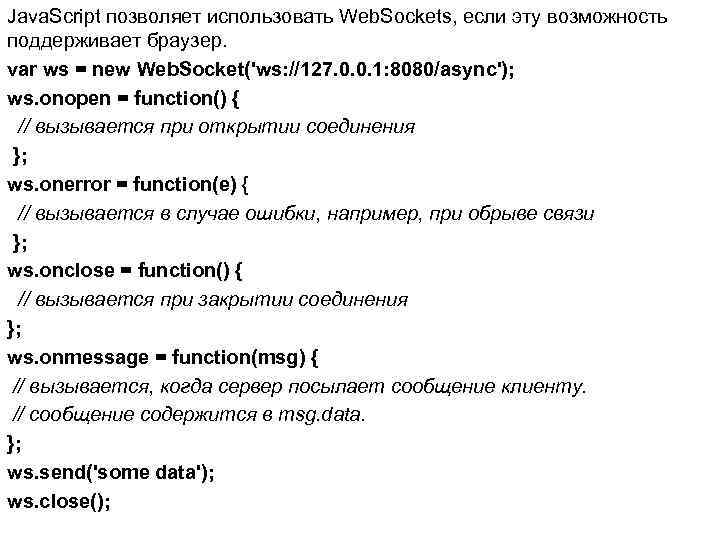 JavaScript позволяет использовать WebSockets, если эту возможность поддерживает браузер.

var ws = new WebSocket('ws://127.0.0.1:8080/async');
ws.onopen = function() {
// вызывается при открытии соединения
};
ws.onerror = function(e) {
// вызывается в случае ошибки, например, при обрыве связи
};
ws.onclose = function() {
// вызывается при закрытии соединения
};
ws.onmessage = function(msg) {
// вызывается, когда сервер посылает сообщение клиенту.
// сообщение содержится в msg.data.
};
ws.send('some data');
ws.close();